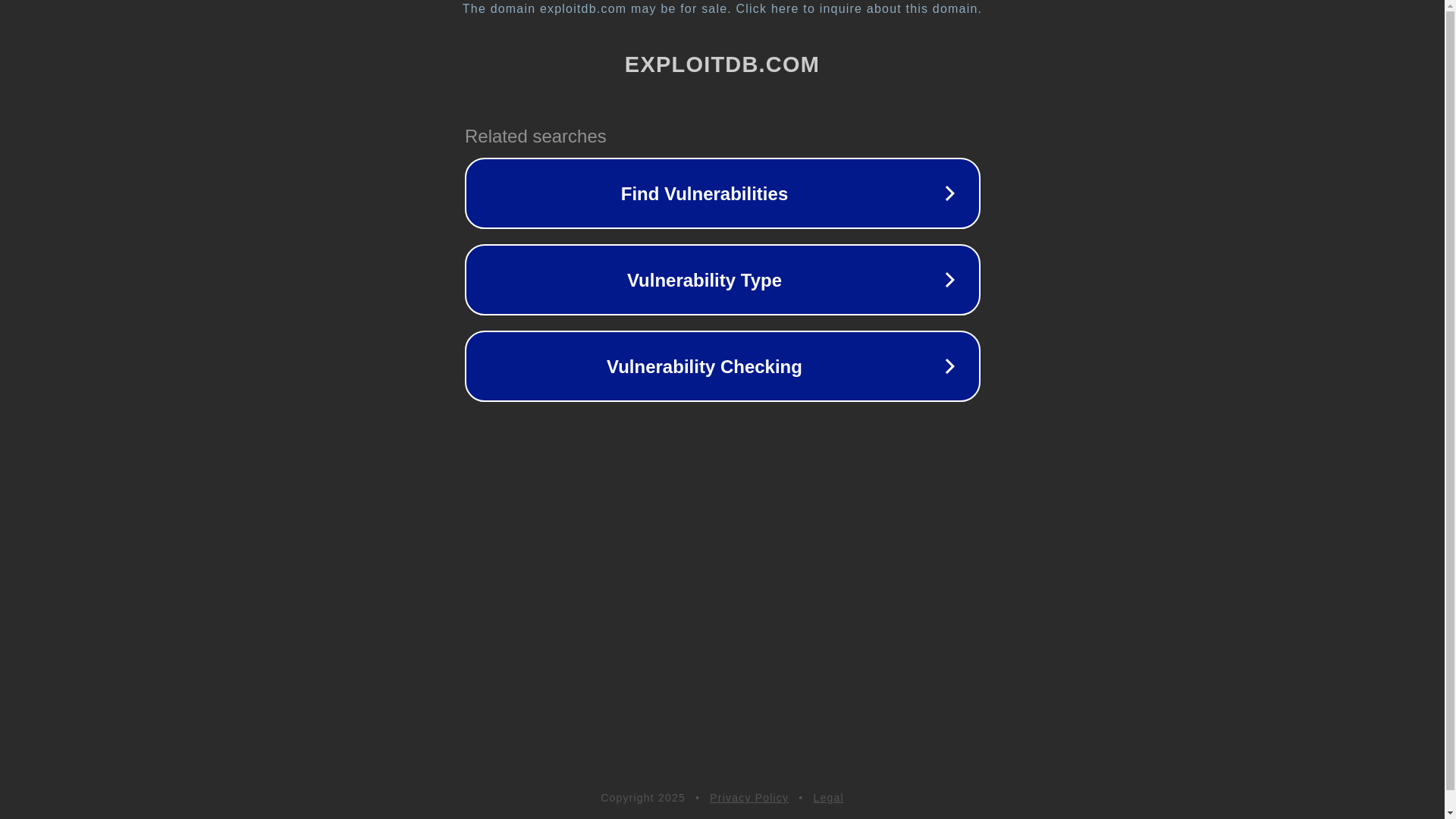 The domain exploitdb.com may be for sale. Click here to inquire about this domain.

EXPLOITDB.COM

Related searches

Find Vulnerabilities

Vulnerability Type

Vulnerability Checking

Copyright 2025 • Privacy Policy • Legal